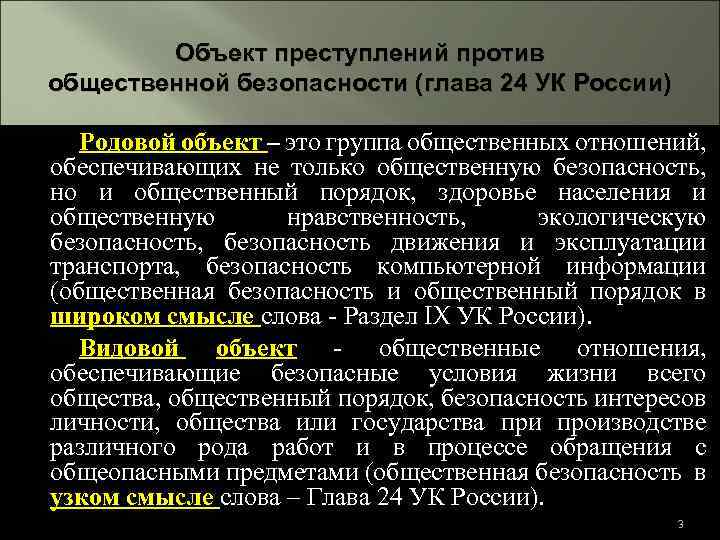 Объект преступлений против общественной безопасности (глава 24 УК России)

Родовой объект – это группа общественных отношений, обеспечивающих не только общественную безопасность, но и общественный порядок, здоровье населения и общественную нравственность, экологическую безопасность, безопасность движения и эксплуатации транспорта, безопасность компьютерной информации (общественная безопасность и общественный порядок в широком смысле слова - Раздел IX УК России).

Видовой объект - общественные отношения, обеспечивающие безопасные условия жизни всего общества, общественный порядок, безопасность интересов личности, общества или государства при производстве различного рода работ и в процессе обращения с общеопасными предметами (общественная безопасность в узком смысле слова – Глава 24 УК России).

3